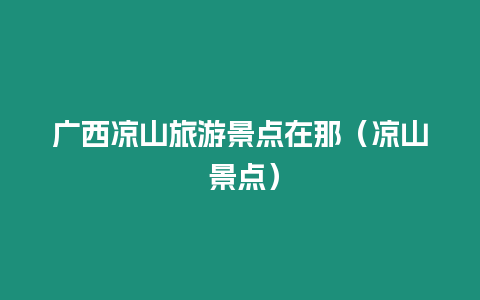 广西凉山旅游景点在那（凉山景点）